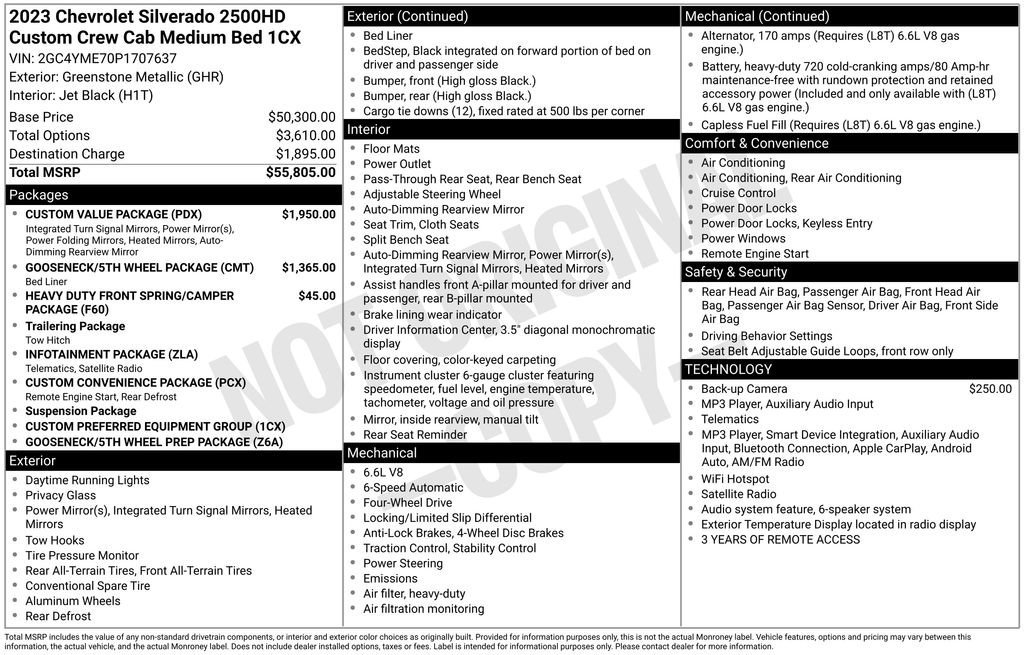 2023 Chevrolet Silverado 2500HD Custom Crew Cab Medium Bed 1CX
VIN: 2GC4YME70P1707637
Exterior: Greenstone Metallic (GHR)
Interior: Jet Black (H1T)

| Base Price | $50,300.00 |
|---|---|
| Total Options | $3,610.00 |
| Destination Charge | $1,895.00 |
| Total MSRP | $55,805.00 |

Packages
- CUSTOM VALUE PACKAGE (PDX) $1,950.00
Integrated Turn Signal Mirrors, Power Mirror(s), Power Folding Mirrors, Heated Mirrors, Auto-Dimming Rearview Mirror
- GOOSENECK/5TH WHEEL PACKAGE (CMT) $1,365.00
Bed Liner
- HEAVY DUTY FRONT SPRING/CAMPER PACKAGE (F60) $45.00
- Trailering Package
Tow Hitch
- INFOTAINMENT PACKAGE (ZLA)
Telematics, Satellite Radio
- CUSTOM CONVENIENCE PACKAGE (PCX)
Remote Engine Start, Rear Defrost
- Suspension Package
- CUSTOM PREFERRED EQUIPMENT GROUP (1CX)
- GOOSENECK/5TH WHEEL PREP PACKAGE (Z6A)

Exterior
- Daytime Running Lights
- Privacy Glass
- Power Mirror(s), Integrated Turn Signal Mirrors, Heated Mirrors
- Tow Hooks
- Tire Pressure Monitor
- Rear All-Terrain Tires, Front All-Terrain Tires
- Conventional Spare Tire
- Aluminum Wheels
- Rear Defrost

Exterior (Continued)
- Bed Liner
- BedStep, Black integrated on forward portion of bed on driver and passenger side
- Bumper, front (High gloss Black.)
- Bumper, rear (High gloss Black.)
- Cargo tie downs (12), fixed rated at 500 lbs per corner

Interior
- Floor Mats
- Power Outlet
- Pass-Through Rear Seat, Rear Bench Seat
- Adjustable Steering Wheel
- Auto-Dimming Rearview Mirror
- Seat Trim, Cloth Seats
- Split Bench Seat
- Auto-Dimming Rearview Mirror, Power Mirror(s), Integrated Turn Signal Mirrors, Heated Mirrors
- Assist handles front A-pillar mounted for driver and passenger, rear B-pillar mounted
- Brake lining wear indicator
- Driver Information Center, 3.5" diagonal monochromatic display
- Floor covering, color-keyed carpeting
- Instrument cluster 6-gauge cluster featuring speedometer, fuel level, engine temperature, tachometer, voltage and oil pressure
- Mirror, inside rearview, manual tilt
- Rear Seat Reminder

Mechanical
- 6.6L V8
- 6-Speed Automatic
- Four-Wheel Drive
- Locking/Limited Slip Differential
- Anti-Lock Brakes, 4-Wheel Disc Brakes
- Traction Control, Stability Control
- Power Steering
- Emissions
- Air filter, heavy-duty
- Air filtration monitoring

Mechanical (Continued)
- Alternator, 170 amps (Requires (L8T) 6.6L V8 gas engine.)
- Battery, heavy-duty 720 cold-cranking amps/80 Amp-hr maintenance-free with rundown protection and retained accessory power (Included and only available with (L8T) 6.6L V8 gas engine.)
- Capless Fuel Fill (Requires (L8T) 6.6L V8 gas engine.)

Comfort & Convenience
- Air Conditioning
- Air Conditioning, Rear Air Conditioning
- Cruise Control
- Power Door Locks
- Power Door Locks, Keyless Entry
- Power Windows
- Remote Engine Start

Safety & Security
- Rear Head Air Bag, Passenger Air Bag, Front Head Air Bag, Passenger Air Bag Sensor, Driver Air Bag, Front Side Air Bag
- Driving Behavior Settings
- Seat Belt Adjustable Guide Loops, front row only

TECHNOLOGY
- Back-up Camera $250.00
- MP3 Player, Auxiliary Audio Input
- Telematics
- MP3 Player, Smart Device Integration, Auxiliary Audio Input, Bluetooth Connection, Apple CarPlay, Android Auto, AM/FM Radio
- WiFi Hotspot
- Satellite Radio
- Audio system feature, 6-speaker system
- Exterior Temperature Display located in radio display
- 3 YEARS OF REMOTE ACCESS

NOT ORIGINAL COPY

Total MSRP includes the value of any non-standard drivetrain components, or interior and exterior color choices as originally built. Provided for information purposes only, this is not the actual Monroney label. Vehicle features, options and pricing may vary between this information, the actual vehicle, and the actual Monroney label. Does not include dealer installed options, taxes or fees. Label is intended for informational purposes only. Please contact dealer for more information.